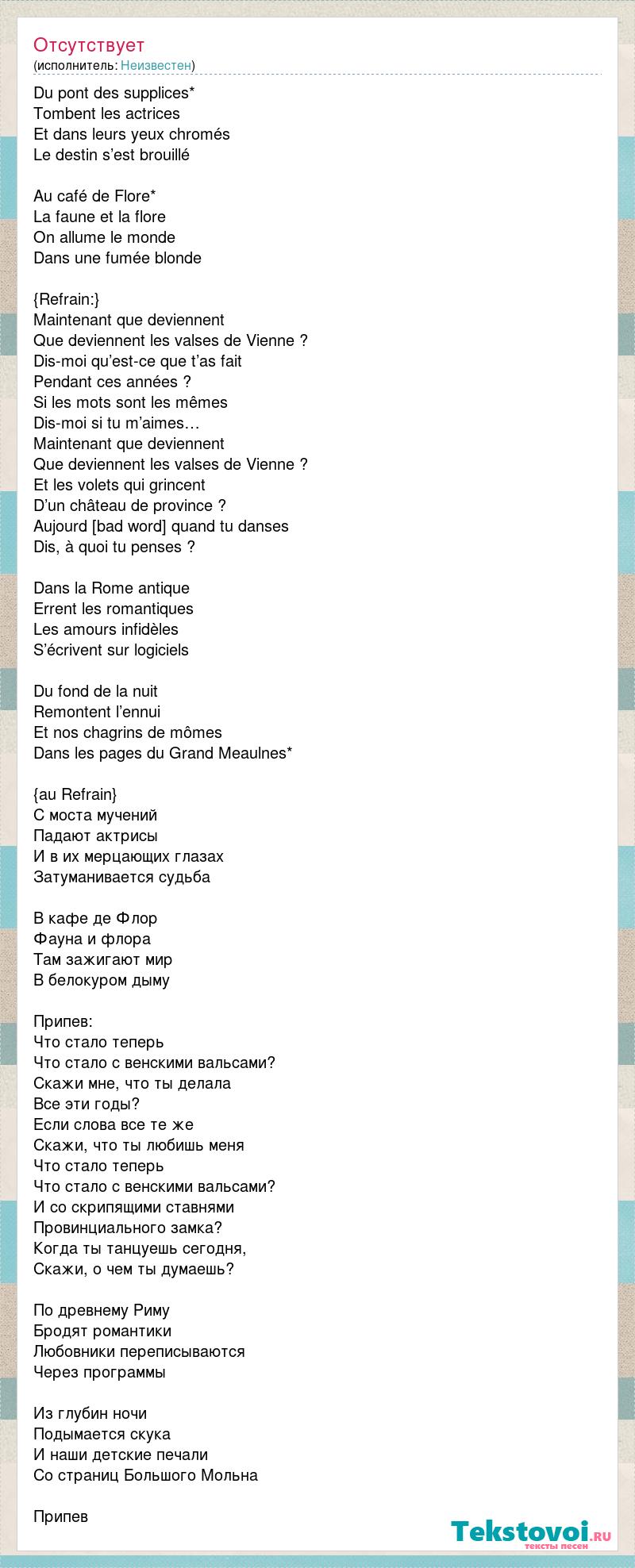 Отсутствует
(исполнитель: Неизвестен)

Du pont des supplices*
Tombent les actrices
Et dans leurs yeux chromés
Le destin s'est brouillé

Au café de Flore*
La faune et la flore
On allume le monde
Dans une fumée blonde

{Refrain:}
Maintenant que deviennent
Que deviennent les valses de Vienne ?
Dis-moi qu'est-ce que t'as fait
Pendant ces années ?
Si les mots sont les mêmes
Dis-moi si tu m'aimes…
Maintenant que deviennent
Que deviennent les valses de Vienne ?
Et les volets qui grincent
D'un château de province ?
Aujourd [bad word] quand tu danses
Dis, à quoi tu penses ?

Dans la Rome antique
Errent les romantiques
Les amours infidèles
S'écrivent sur logiciels

Du fond de la nuit
Remontent l'ennui
Et nos chagrins de mômes
Dans les pages du Grand Meaulnes*

{au Refrain}
С моста мучений
Падают актрисы
И в их мерцающих глазах
Затуманивается судьба

В кафе де Флор
Фауна и флора
Там зажигают мир
В белокуром дыму

Припев:
Что стало теперь
Что стало с венскими вальсами?
Скажи мне, что ты делала
Все эти годы?
Если слова все те же
Скажи, что ты любишь меня
Что стало теперь
Что стало с венскими вальсами?
И со скрипящими ставнями
Провинциального замка?
Когда ты танцуешь сегодня,
Скажи, о чем ты думаешь?

По древнему Риму
Бродят романтики
Любовники переписываются
Через программы

Из глубин ночи
Подымается скука
И наши детские печали
Со страниц Большого Мольна

Припев

Tekstovoi.ru
тексты песен